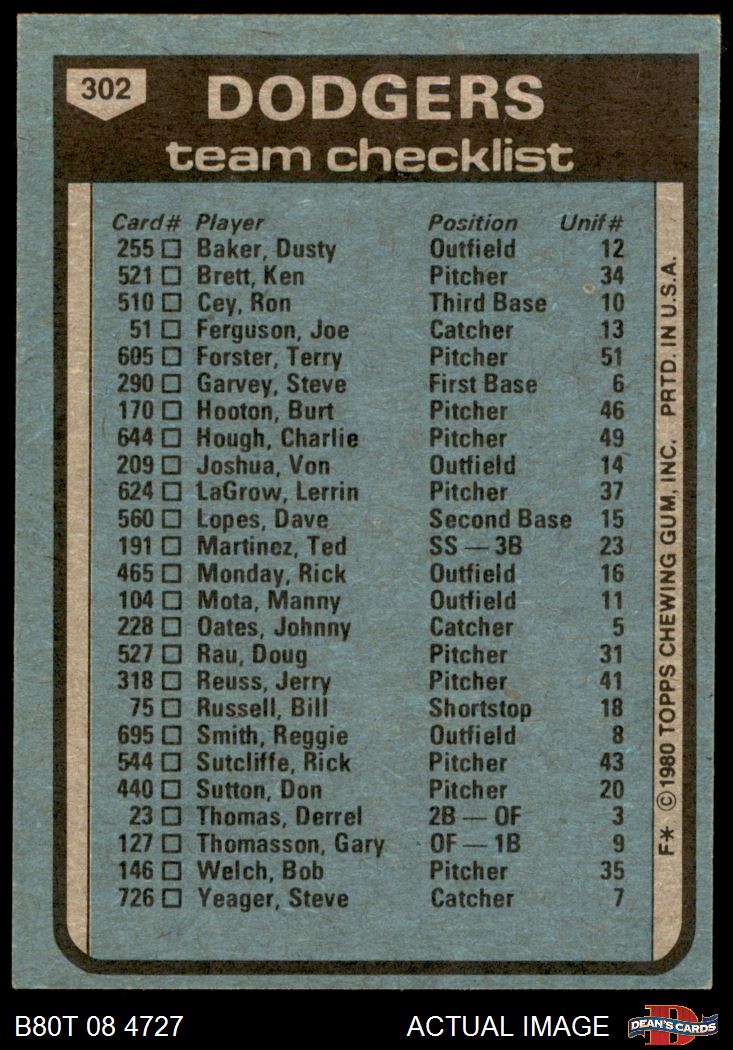 302

DODGERS

team checklist

| Card# | Player | Position | Unif# |
|---|---|---|---|
| 255 ☐ | Baker, Dusty | Outfield | 12 |
| 521 ☐ | Brett, Ken | Pitcher | 34 |
| 510 ☐ | Cey, Ron | Third Base | 10 |
| 51 ☐ | Ferguson, Joe | Catcher | 13 |
| 605 ☐ | Forster, Terry | Pitcher | 51 |
| 290 ☐ | Garvey, Steve | First Base | 6 |
| 170 ☐ | Hooton, Burt | Pitcher | 46 |
| 644 ☐ | Hough, Charlie | Pitcher | 49 |
| 209 ☐ | Joshua, Von | Outfield | 14 |
| 624 ☐ | LaGrow, Lerrin | Pitcher | 37 |
| 560 ☐ | Lopes, Dave | Second Base | 15 |
| 191 ☐ | Martinez, Ted | SS — 3B | 23 |
| 465 ☐ | Monday, Rick | Outfield | 16 |
| 104 ☐ | Mota, Manny | Outfield | 11 |
| 228 ☐ | Oates, Johnny | Catcher | 5 |
| 527 ☐ | Rau, Doug | Pitcher | 31 |
| 318 ☐ | Reuss, Jerry | Pitcher | 41 |
| 75 ☐ | Russell, Bill | Shortstop | 18 |
| 695 ☐ | Smith, Reggie | Outfield | 8 |
| 544 ☐ | Sutcliffe, Rick | Pitcher | 43 |
| 440 ☐ | Sutton, Don | Pitcher | 20 |
| 23 ☐ | Thomas, Derrel | 2B — OF | 3 |
| 127 ☐ | Thomasson, Gary | OF — 1B | 9 |
| 146 ☐ | Welch, Bob | Pitcher | 35 |
| 726 ☐ | Yeager, Steve | Catcher | 7 |

F* © 1980 TOPPS CHEWING GUM, INC. PRTD. IN U.S.A.

B80T 08 4727

ACTUAL IMAGE

DEAN'S CARDS